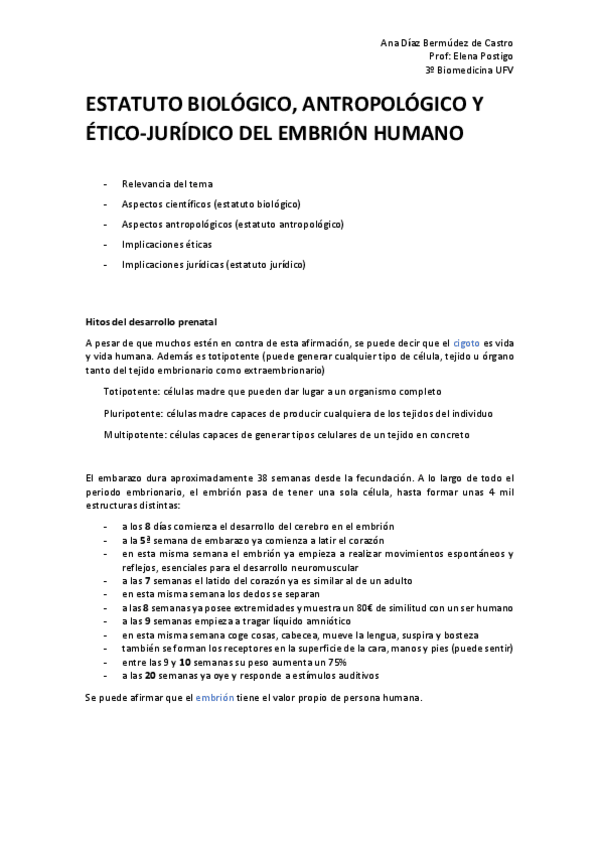 Ana Díaz Bermúdez de Castro
Prof: Elena Postigo
3º Biomedicina UFV

ESTATUTO BIOLÓGICO, ANTROPOLÓGICO Y ÉTICO-JURÍDICO DEL EMBRIÓN HUMANO

- Relevancia del tema
- Aspectos científicos (estatuto biológico)
- Aspectos antropológicos (estatuto antropológico)
- Implicaciones éticas
- Implicaciones jurídicas (estatuto jurídico)

Hitos del desarrollo prenatal

A pesar de que muchos estén en contra de esta afirmación, se puede decir que el cigoto es vida y vida humana. Además es totipotente (puede generar cualquier tipo de célula, tejido u órgano tanto del tejido embrionario como extraembrionario)

Totipotente: células madre que pueden dar lugar a un organismo completo

Pluripotente: células madre capaces de producir cualquiera de los tejidos del individuo

Multipotente: células capaces de generar tipos celulares de un tejido en concreto

El embarazo dura aproximadamente 38 semanas desde la fecundación. A lo largo de todo el periodo embrionario, el embrión pasa de tener una sola célula, hasta formar unas 4 mil estructuras distintas:

- a los 8 días comienza el desarrollo del cerebro en el embrión
- a la 5ª semana de embarazo ya comienza a latir el corazón
- en esta misma semana el embrión ya empieza a realizar movimientos espontáneos y reflejos, esenciales para el desarrollo neuromuscular
- a las 7 semanas el latido del corazón ya es similar al de un adulto
- en esta misma semana los dedos se separan
- a las 8 semanas ya posee extremidades y muestra un 80€ de similitud con un ser humano
- a las 9 semanas empieza a tragar líquido amniótico
- en esta misma semana coge cosas, cabecea, mueve la lengua, suspira y bosteza
- también se forman los receptores en la superficie de la cara, manos y pies (puede sentir)
- entre las 9 y 10 semanas su peso aumenta un 75%
- a las 20 semanas ya oye y responde a estímulos auditivos

Se puede afirmar que el embrión tiene el valor propio de persona humana.